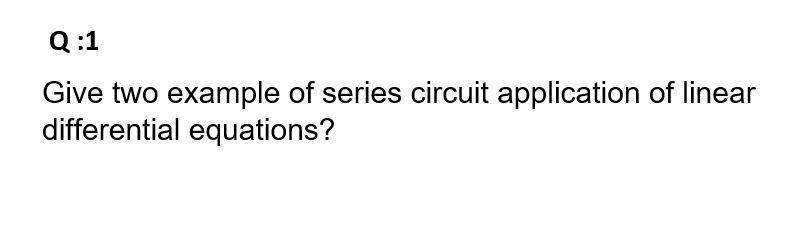 Q :1

Give two example of series circuit application of linear differential equations?